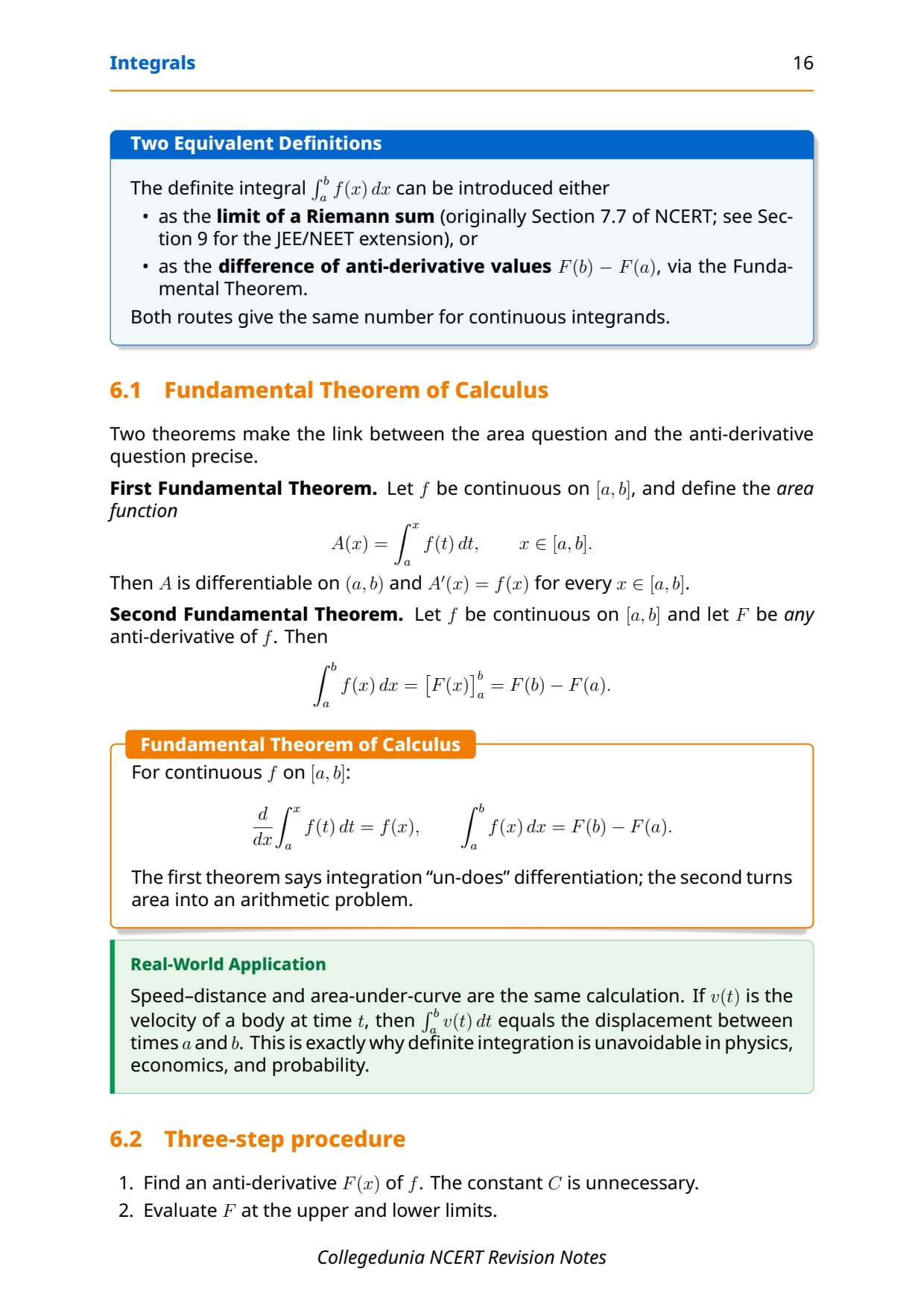 Integrals 16

Two Equivalent Definitions

The definite integral $\int_a^b f(x)\,dx$ can be introduced either

• as the limit of a Riemann sum (originally Section 7.7 of NCERT; see Section 9 for the JEE/NEET extension), or
• as the difference of anti-derivative values $F(b) - F(a)$, via the Fundamental Theorem.

Both routes give the same number for continuous integrands.

6.1 Fundamental Theorem of Calculus

Two theorems make the link between the area question and the anti-derivative question precise.

First Fundamental Theorem. Let $f$ be continuous on $[a, b]$, and define the area function

$A(x) = \int_a^x f(t)\,dt, \qquad x \in [a, b].$

Then $A$ is differentiable on $(a, b)$ and $A'(x) = f(x)$ for every $x \in [a, b]$.

Second Fundamental Theorem. Let $f$ be continuous on $[a, b]$ and let $F$ be any anti-derivative of $f$. Then

$\int_a^b f(x)\,dx = \left[F(x)\right]_a^b = F(b) - F(a).$

Fundamental Theorem of Calculus

For continuous $f$ on $[a, b]$:

$\frac{d}{dx}\int_a^x f(t)\,dt = f(x), \qquad \int_a^b f(x)\,dx = F(b) - F(a).$

The first theorem says integration "un-does" differentiation; the second turns area into an arithmetic problem.

Real-World Application

Speed–distance and area-under-curve are the same calculation. If $v(t)$ is the velocity of a body at time $t$, then $\int_a^b v(t)\,dt$ equals the displacement between times $a$ and $b$. This is exactly why definite integration is unavoidable in physics, economics, and probability.

6.2 Three-step procedure

1. Find an anti-derivative $F(x)$ of $f$. The constant $C$ is unnecessary.
2. Evaluate $F$ at the upper and lower limits.

Collegedunia NCERT Revision Notes